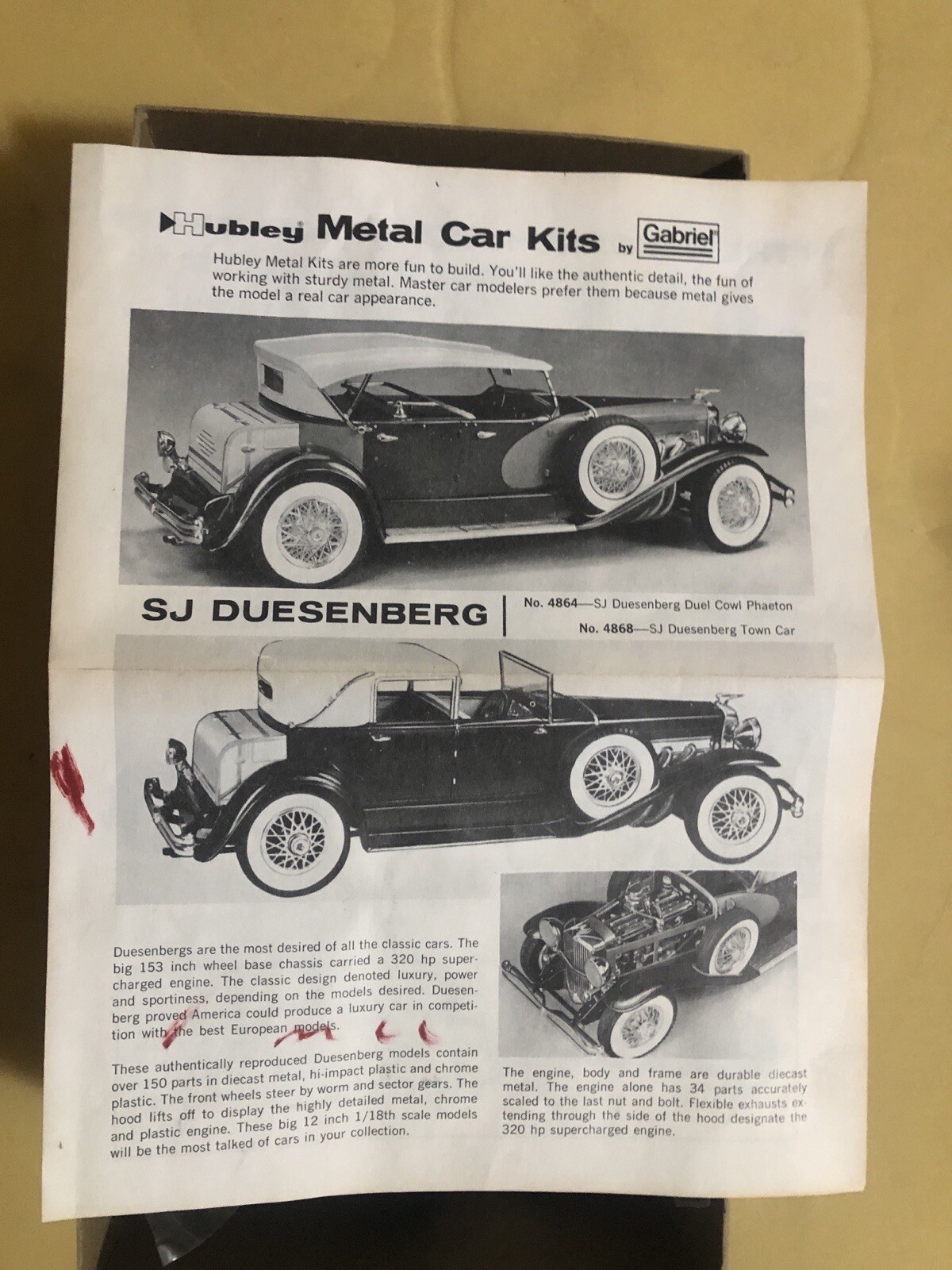 Hubley Metal Car Kits by Gabriel

Hubley Metal Kits are more fun to build. You'll like the authentic detail, the fun of working with sturdy metal. Master car modelers prefer them because metal gives the model a real car appearance.

SJ DUESENBERG

No. 4864—SJ Duesenberg Duel Cowl Phaeton

No. 4868—SJ Duesenberg Town Car

Duesenbergs are the most desired of all the classic cars. The big 153 inch wheel base chassis carried a 320 hp supercharged engine. The classic design denoted luxury, power and sportiness, depending on the models desired. Duesenberg proved America could produce a luxury car in competition with the best European models.

These authentically reproduced Duesenberg models contain over 150 parts in diecast metal, hi-impact plastic and chrome plastic. The front wheels steer by worm and sector gears. The hood lifts off to display the highly detailed metal, chrome and plastic engine. These big 12 inch 1/18th scale models will be the most talked of cars in your collection.

The engine, body and frame are durable diecast metal. The engine alone has 34 parts accurately scaled to the last nut and bolt. Flexible exhausts extending through the side of the hood designate the 320 hp supercharged engine.